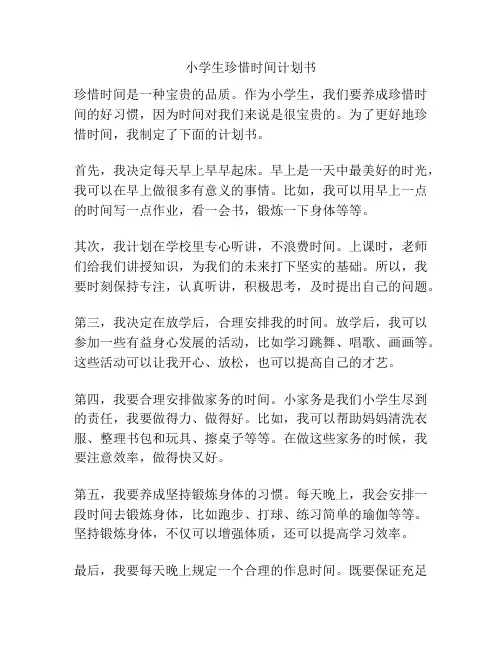 小学生珍惜时间计划书

珍惜时间是一种宝贵的品质。作为小学生，我们要养成珍惜时间的好习惯，因为时间对我们来说是很宝贵的。为了更好地珍惜时间，我制定了下面的计划书。

首先，我决定每天早上早早起床。早上是一天中最美好的时光，我可以在早上做很多有意义的事情。比如，我可以用早上一点的时间写一点作业，看一会书，锻炼一下身体等等。

其次，我计划在学校里专心听讲，不浪费时间。上课时，老师们给我们讲授知识，为我们的未来打下坚实的基础。所以，我要时刻保持专注，认真听讲，积极思考，及时提出自己的问题。

第三，我决定在放学后，合理安排我的时间。放学后，我可以参加一些有益身心发展的活动，比如学习跳舞、唱歌、画画等。这些活动可以让我开心、放松，也可以提高自己的才艺。

第四，我要合理安排做家务的时间。小家务是我们小学生尽到的责任，我要做得力、做得好。比如，我可以帮助妈妈清洗衣服、整理书包和玩具、擦桌子等等。在做这些家务的时候，我要注意效率，做得快又好。

第五，我要养成坚持锻炼身体的习惯。每天晚上，我会安排一段时间去锻炼身体，比如跑步、打球、练习简单的瑜伽等等。坚持锻炼身体，不仅可以增强体质，还可以提高学习效率。

最后，我要每天晚上规定一个合理的作息时间。既要保证充足